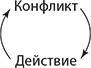 Конфликт

Действие